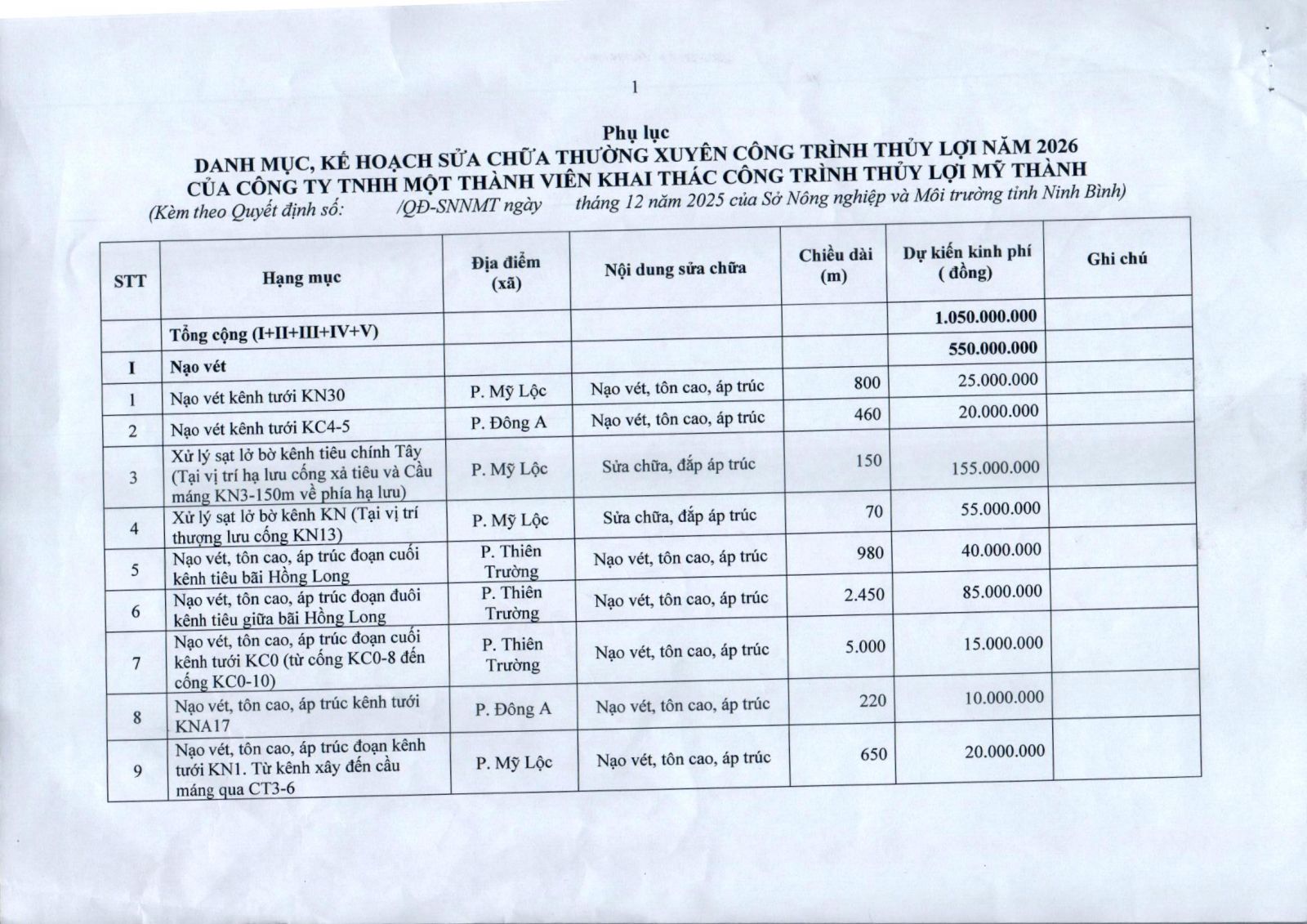 1

Phụ lục
DANH MỤC, KẾ HOẠCH SỬA CHỮA THƯỜNG XUYÊN CÔNG TRÌNH THỦY LỢI NĂM 2026
CỦA CÔNG TY TNHH MỘT THÀNH VIÊN KHAI THÁC CÔNG TRÌNH THỦY LỢI MỸ THÀNH
(Kèm theo Quyết định số: /QĐ-SNNMT ngày tháng 12 năm 2025 của Sở Nông nghiệp và Môi trường tỉnh Ninh Bình)

| STT | Hạng mục | Địa điểm (xã) | Nội dung sửa chữa | Chiều dài (m) | Dự kiến kinh phí ( đồng) | Ghi chú |
|---|---|---|---|---|---|---|
| | Tổng cộng (I+II+III+IV+V) | | | | 1.050.000.000 | |
| I | Nạo vét | | | | 550.000.000 | |
| 1 | Nạo vét kênh tưới KN30 | P. Mỹ Lộc | Nạo vét, tôn cao, áp trúc | 800 | 25.000.000 | |
| 2 | Nạo vét kênh tưới KC4-5 | P. Đông A | Nạo vét, tôn cao, áp trúc | 460 | 20.000.000 | |
| 3 | Xử lý sạt lở bờ kênh tiêu chính Tây (Tại vị trí hạ lưu cống xả tiêu và Cầu máng KN3-150m về phía hạ lưu) | P. Mỹ Lộc | Sửa chữa, đắp áp trúc | 150 | 155.000.000 | |
| 4 | Xử lý sạt lở bờ kênh KN (Tại vị trí thượng lưu cống KN13) | P. Mỹ Lộc | Sửa chữa, đắp áp trúc | 70 | 55.000.000 | |
| 5 | Nạo vét, tôn cao, áp trúc đoạn cuối kênh tiêu bãi Hồng Long | P. Thiên Trường | Nạo vét, tôn cao, áp trúc | 980 | 40.000.000 | |
| 6 | Nạo vét, tôn cao, áp trúc đoạn đuôi kênh tiêu giữa bãi Hồng Long | P. Thiên Trường | Nạo vét, tôn cao, áp trúc | 2.450 | 85.000.000 | |
| 7 | Nạo vét, tôn cao, áp trúc đoạn cuối kênh tưới KC0 (từ cống KC0-8 đến cống KC0-10) | P. Thiên Trường | Nạo vét, tôn cao, áp trúc | 5.000 | 15.000.000 | |
| 8 | Nạo vét, tôn cao, áp trúc kênh tưới KNA17 | P. Đông A | Nạo vét, tôn cao, áp trúc | 220 | 10.000.000 | |
| 9 | Nạo vét, tôn cao, áp trúc đoạn kênh tưới KN1. Từ kênh xây đến cầu máng qua CT3-6 | P. Mỹ Lộc | Nạo vét, tôn cao, áp trúc | 650 | 20.000.000 | |